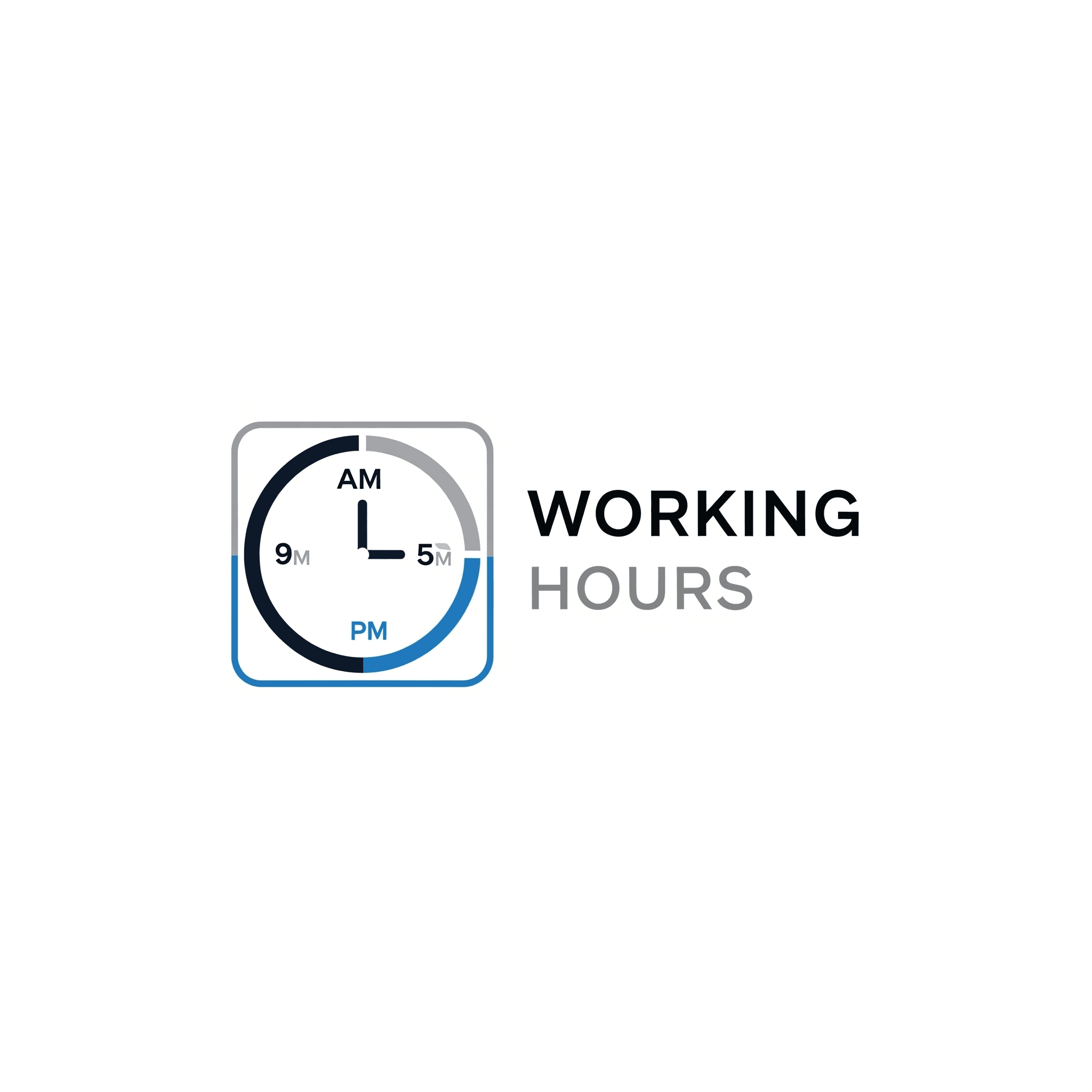 AM
9M
5M
PM
WORKING
HOURS